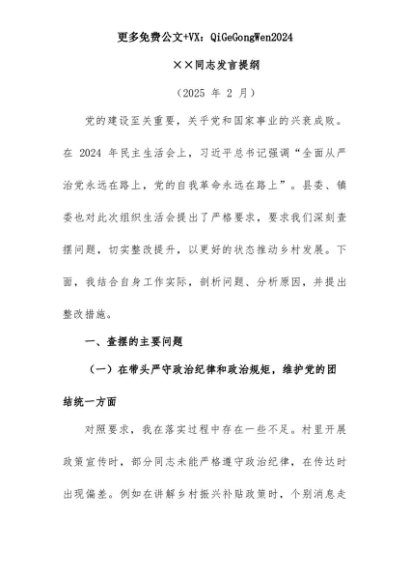 更多免费公文+VX：QiGeGongWen2024

××同志发言提纲

（2025 年 2 月）

党的建设至关重要，关乎党和国家事业的兴衰成败。在 2024 年民主生活会上，习近平总书记强调“全面从严治党永远在路上，党的自我革命永远在路上”。县委、镇委也对此次组织生活会提出了严格要求，要求我们深刻查摆问题，切实整改提升，以更好的状态推动乡村发展。下面，我结合自身工作实际，剖析问题、分析原因，并提出整改措施。

一、查摆的主要问题

（一）在带头严守政治纪律和政治规矩，维护党的团结统一方面

对照要求，我在落实过程中存在一些不足。村里开展政策宣传时，部分同志未能严格遵守政治纪律，在传达时出现偏差。例如在讲解乡村振兴补贴政策时，个别消息走